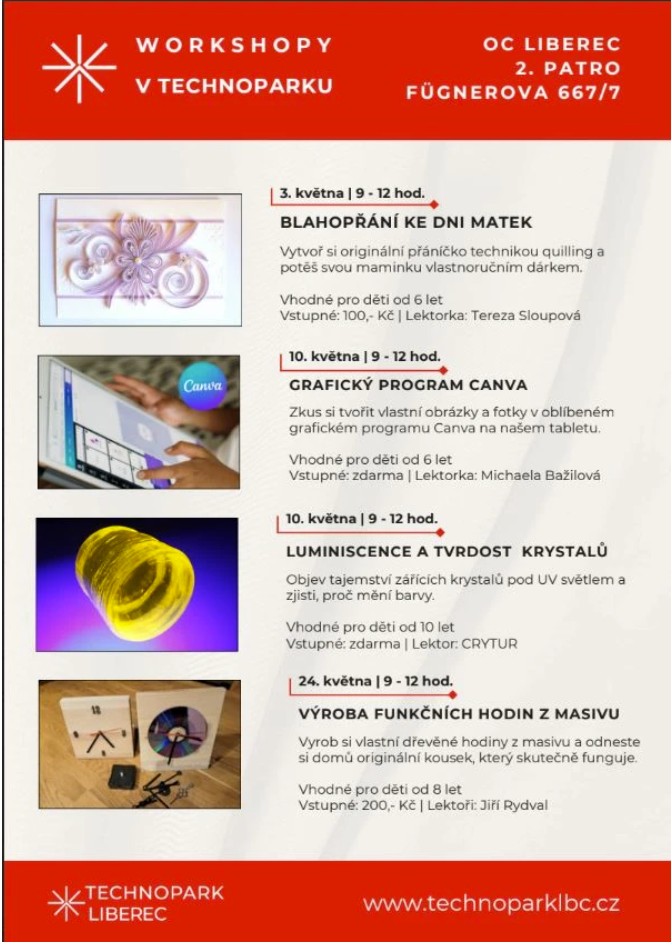 WORKSHOPY
V TECHNOPARKU

OC LIBEREC
2. PATRO
FÜGNEROVA 667/7

3. května | 9 - 12 hod.

BLAHOPŘÁNÍ KE DNI MATEK

Vytvoř si originální přáníčko technikou quilling a potěš svou maminku vlastnoručním dárkem.

Vhodné pro děti od 6 let
Vstupné: 100,- Kč | Lektorka: Tereza Sloupová

Canva

10. května | 9 - 12 hod.

GRAFICKÝ PROGRAM CANVA

Zkus si tvořit vlastní obrázky a fotky v oblíbeném grafickém programu Canva na našem tabletu.

Vhodné pro děti od 6 let
Vstupné: zdarma | Lektorka: Michaela Bažilová

10. května | 9 - 12 hod.

LUMINISCENCE A TVRDOST KRYSTALŮ

Objev tajemství zářících krystalů pod UV světlem a zjisti, proč mění barvy.

Vhodné pro děti od 10 let
Vstupné: zdarma | Lektor: CRYTUR

24. května | 9 - 12 hod.

VÝROBA FUNKČNÍCH HODIN Z MASIVU

Vyrob si vlastní dřevěné hodiny z masivu a odneste si domů originální kousek, který skutečně funguje.

Vhodné pro děti od 8 let
Vstupné: 200,- Kč | Lektoři: Jiří Rydval

TECHNOPARK
LIBEREC

www.technoparklbc.cz